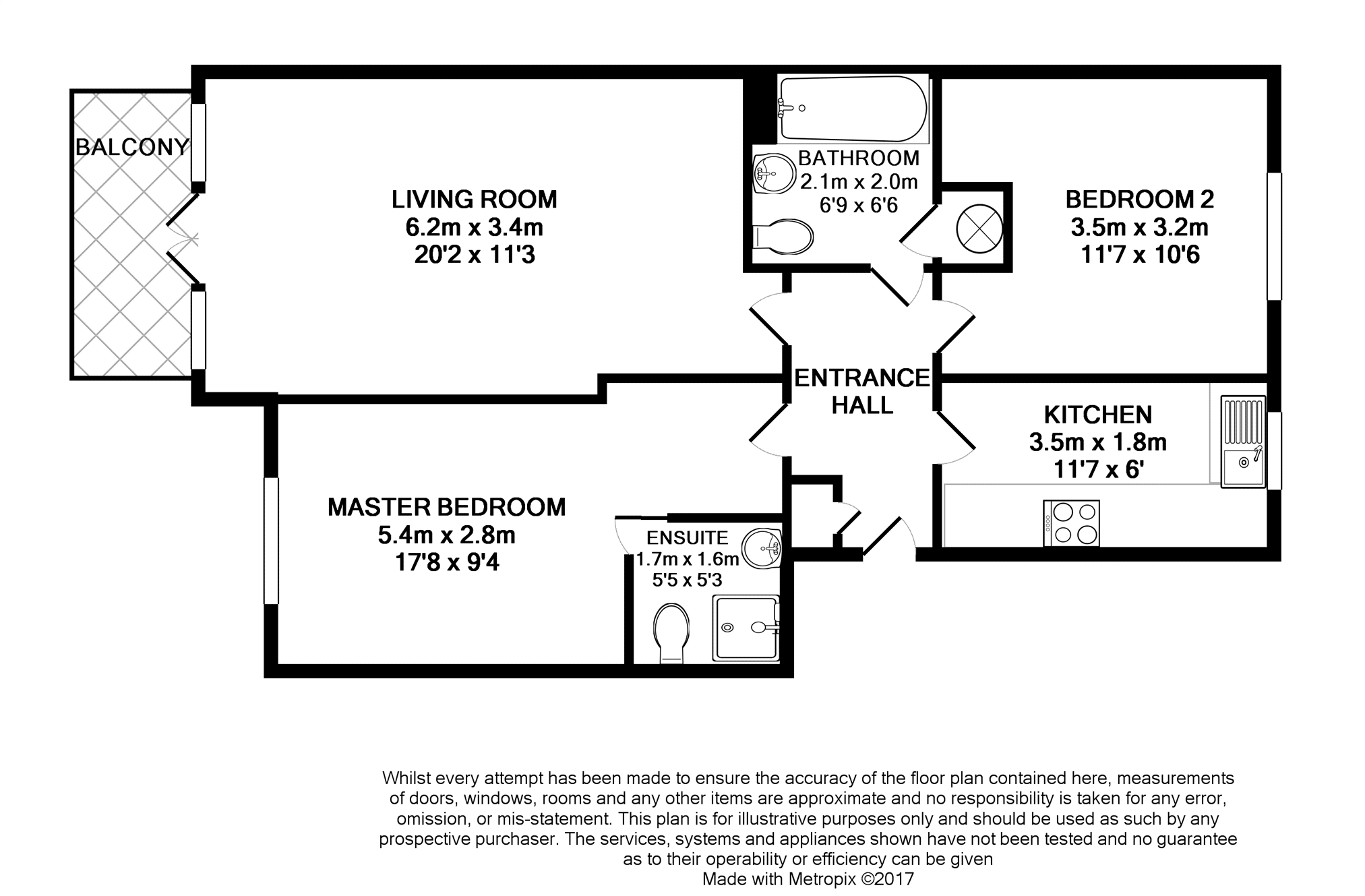 BALCONY

LIVING ROOM
6.2m x 3.4m
20'2 x 11'3

BATHROOM
2.1m x 2.0m
6'9 x 6'6

BEDROOM 2
3.5m x 3.2m
11'7 x 10'6

ENTRANCE HALL

KITCHEN
3.5m x 1.8m
11'7 x 6'

MASTER BEDROOM
5.4m x 2.8m
17'8 x 9'4

ENSUITE
1.7m x 1.6m
5'5 x 5'3

Whilst every attempt has been made to ensure the accuracy of the floor plan contained here, measurements of doors, windows, rooms and any other items are approximate and no responsibility is taken for any error, omission, or mis-statement. This plan is for illustrative purposes only and should be used as such by any prospective purchaser. The services, systems and appliances shown have not been tested and no guarantee as to their operability or efficiency can be given
Made with Metropix ©2017